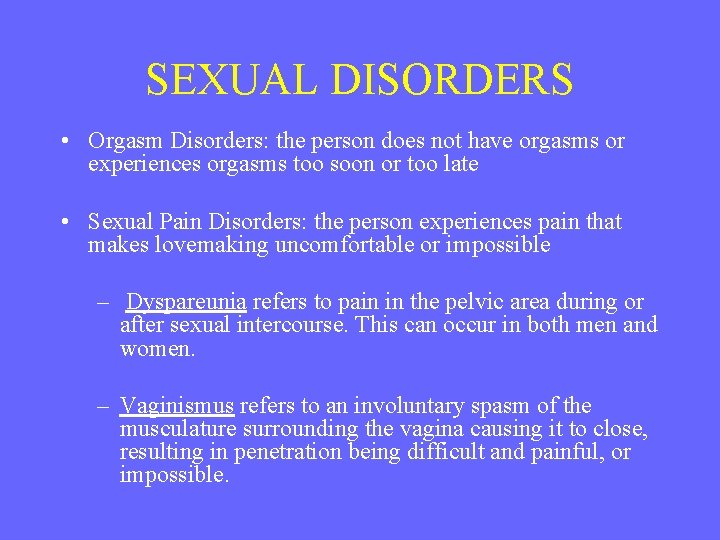 SEXUAL DISORDERS

• Orgasm Disorders: the person does not have orgasms or experiences orgasms too soon or too late

• Sexual Pain Disorders: the person experiences pain that makes lovemaking uncomfortable or impossible

– Dyspareunia refers to pain in the pelvic area during or after sexual intercourse. This can occur in both men and women.

– Vaginismus refers to an involuntary spasm of the musculature surrounding the vagina causing it to close, resulting in penetration being difficult and painful, or impossible.